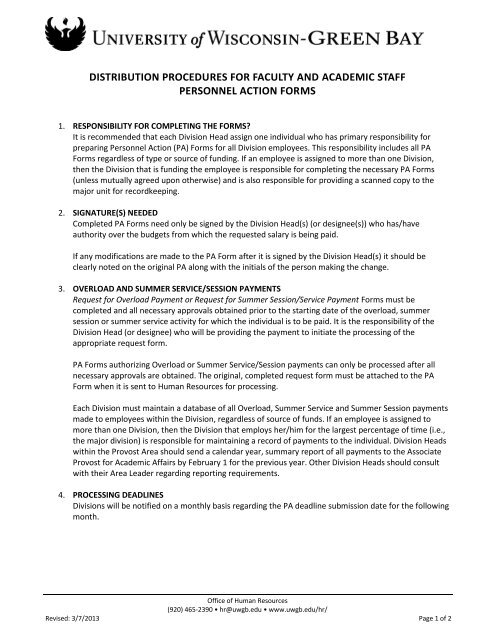 UNIVERSITY of WISCONSIN-GREEN BAY

DISTRIBUTION PROCEDURES FOR FACULTY AND ACADEMIC STAFF PERSONNEL ACTION FORMS

1. RESPONSIBILITY FOR COMPLETING THE FORMS?
It is recommended that each Division Head assign one individual who has primary responsibility for preparing Personnel Action (PA) Forms for all Division employees. This responsibility includes all PA Forms regardless of type or source of funding. If an employee is assigned to more than one Division, then the Division that is funding the employee is responsible for completing the necessary PA Forms (unless mutually agreed upon otherwise) and is also responsible for providing a scanned copy to the major unit for recordkeeping.

2. SIGNATURE(S) NEEDED
Completed PA Forms need only be signed by the Division Head(s) (or designee(s)) who has/have authority over the budgets from which the requested salary is being paid.

If any modifications are made to the PA Form after it is signed by the Division Head(s) it should be clearly noted on the original PA along with the initials of the person making the change.

3. OVERLOAD AND SUMMER SERVICE/SESSION PAYMENTS
Request for Overload Payment or Request for Summer Session/Service Payment Forms must be completed and all necessary approvals obtained prior to the starting date of the overload, summer session or summer service activity for which the individual is to be paid. It is the responsibility of the Division Head (or designee) who will be providing the payment to initiate the processing of the appropriate request form.

PA Forms authorizing Overload or Summer Service/Session payments can only be processed after all necessary approvals are obtained. The original, completed request form must be attached to the PA Form when it is sent to Human Resources for processing.

Each Division must maintain a database of all Overload, Summer Service and Summer Session payments made to employees within the Division, regardless of source of funds. If an employee is assigned to more than one Division, then the Division that employs her/him for the largest percentage of time (i.e., the major division) is responsible for maintaining a record of payments to the individual. Division Heads within the Provost Area should send a calendar year, summary report of all payments to the Associate Provost for Academic Affairs by February 1 for the previous year. Other Division Heads should consult with their Area Leader regarding reporting requirements.

4. PROCESSING DEADLINES
Divisions will be notified on a monthly basis regarding the PA deadline submission date for the following month.

Office of Human Resources
(920) 465-2390 • hr@uwgb.edu • www.uwgb.edu/hr/
Revised: 3/7/2013
Page 1 of 2